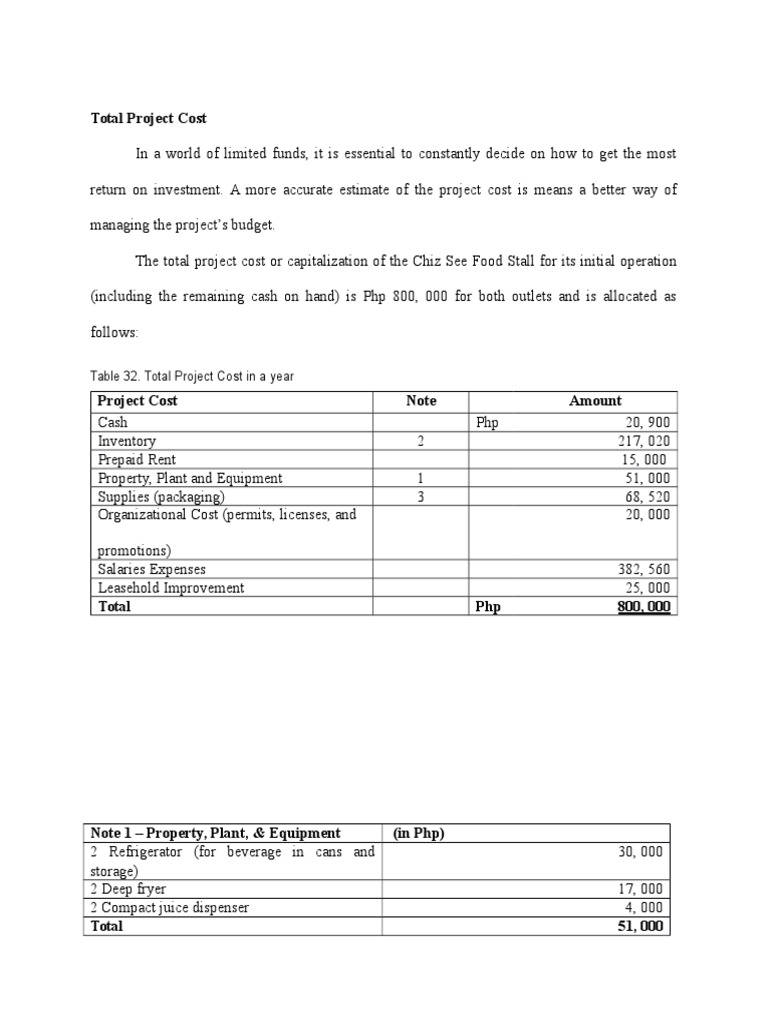 Total Project Cost

In a world of limited funds, it is essential to constantly decide on how to get the most return on investment. A more accurate estimate of the project cost is means a better way of managing the project's budget.

The total project cost or capitalization of the Chiz See Food Stall for its initial operation (including the remaining cash on hand) is Php 800, 000 for both outlets and is allocated as follows:

Table 32. Total Project Cost in a year

| Project Cost | Note | Amount | |
|---|---|---|---|
| Cash | | Php | 20, 900 |
| Inventory | 2 | | 217, 020 |
| Prepaid Rent | | | 15, 000 |
| Property, Plant and Equipment | 1 | | 51, 000 |
| Supplies (packaging) | 3 | | 68, 520 |
| Organizational Cost (permits, licenses, and promotions) | | | 20, 000 |
| Salaries Expenses | | | 382, 560 |
| Leasehold Improvement | | | 25, 000 |
| Total | | Php | 800, 000 |

| Note 1 – Property, Plant, & Equipment | (in Php) |
|---|---|
| 2 Refrigerator (for beverage in cans and storage) | 30, 000 |
| 2 Deep fryer | 17, 000 |
| 2 Compact juice dispenser | 4, 000 |
| Total | 51, 000 |